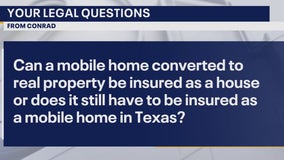 YOUR LEGAL QUESTIONS

FROM CONRAD

Can a mobile home converted to real property be insured as a house or does it still have to be insured as a mobile home in Texas?